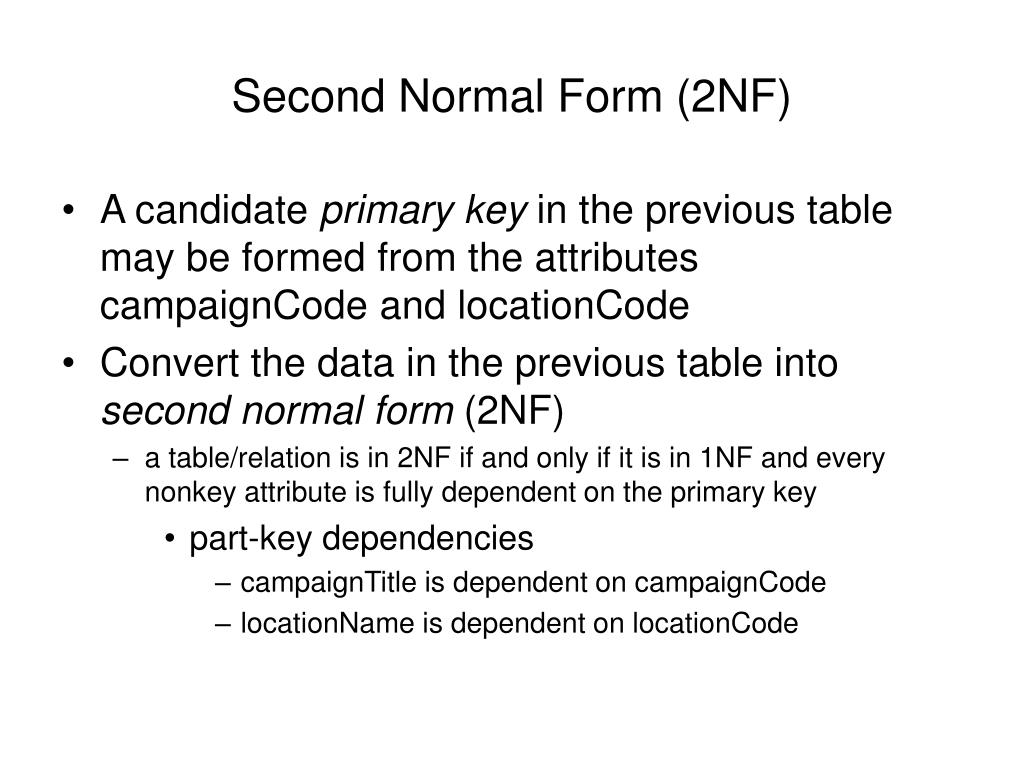 Second Normal Form (2NF)

• A candidate primary key in the previous table may be formed from the attributes campaignCode and locationCode

• Convert the data in the previous table into second normal form (2NF)

– a table/relation is in 2NF if and only if it is in 1NF and every nonkey attribute is fully dependent on the primary key

• part-key dependencies

– campaignTitle is dependent on campaignCode

– locationName is dependent on locationCode